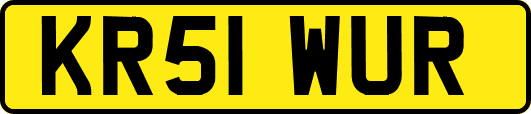 KR51 WUR